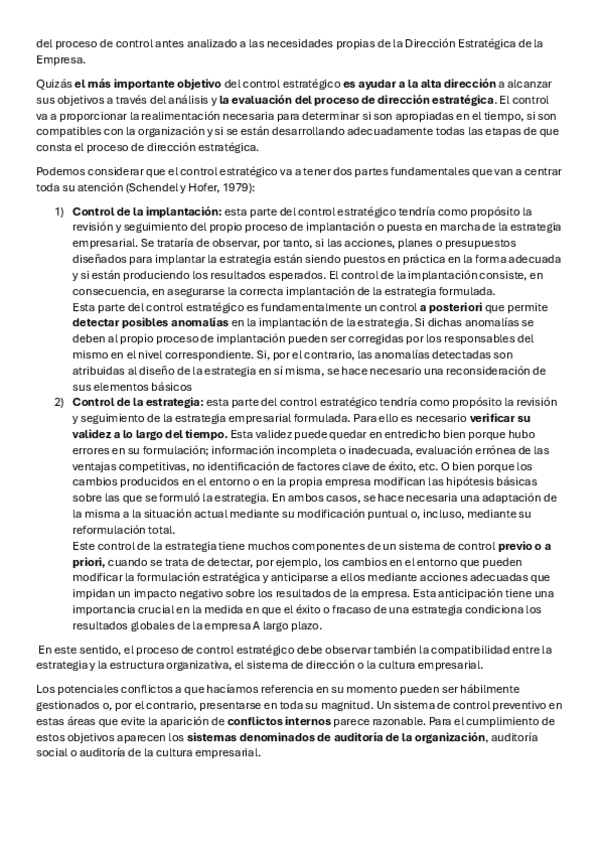 del proceso de control antes analizado a las necesidades propias de la Dirección Estratégica de la Empresa.

Quizás el más importante objetivo del control estratégico es ayudar a la alta dirección a alcanzar sus objetivos a través del análisis y la evaluación del proceso de dirección estratégica. El control va a proporcionar la realimentación necesaria para determinar si son apropiadas en el tiempo, si son compatibles con la organización y si se están desarrollando adecuadamente todas las etapas de que consta el proceso de dirección estratégica.

Podemos considerar que el control estratégico va a tener dos partes fundamentales que van a centrar toda su atención (Schendel y Hofer, 1979):

1) Control de la implantación: esta parte del control estratégico tendría como propósito la revisión y seguimiento del propio proceso de implantación o puesta en marcha de la estrategia empresarial. Se trataría de observar, por tanto, si las acciones, planes o presupuestos diseñados para implantar la estrategia están siendo puestos en práctica en la forma adecuada y si están produciendo los resultados esperados. El control de la implantación consiste, en consecuencia, en asegurarse la correcta implantación de la estrategia formulada.
Esta parte del control estratégico es fundamentalmente un control a posteriori que permite detectar posibles anomalías en la implantación de la estrategia. Si dichas anomalías se deben al propio proceso de implantación pueden ser corregidas por los responsables del mismo en el nivel correspondiente. Si, por el contrario, las anomalías detectadas son atribuidas al diseño de la estrategia en sí misma, se hace necesario una reconsideración de sus elementos básicos
2) Control de la estrategia: esta parte del control estratégico tendría como propósito la revisión y seguimiento de la estrategia empresarial formulada. Para ello es necesario verificar su validez a lo largo del tiempo. Esta validez puede quedar en entredicho bien porque hubo errores en su formulación; información incompleta o inadecuada, evaluación errónea de las ventajas competitivas, no identificación de factores clave de éxito, etc. O bien porque los cambios producidos en el entorno o en la propia empresa modifican las hipótesis básicas sobre las que se formuló la estrategia. En ambos casos, se hace necesaria una adaptación de la misma a la situación actual mediante su modificación puntual o, incluso, mediante su reformulación total.
Este control de la estrategia tiene muchos componentes de un sistema de control previo o a priori, cuando se trata de detectar, por ejemplo, los cambios en el entorno que pueden modificar la formulación estratégica y anticiparse a ellos mediante acciones adecuadas que impidan un impacto negativo sobre los resultados de la empresa. Esta anticipación tiene una importancia crucial en la medida en que el éxito o fracaso de una estrategia condiciona los resultados globales de la empresa A largo plazo.

En este sentido, el proceso de control estratégico debe observar también la compatibilidad entre la estrategia y la estructura organizativa, el sistema de dirección o la cultura empresarial.

Los potenciales conflictos a que hacíamos referencia en su momento pueden ser hábilmente gestionados o, por el contrario, presentarse en toda su magnitud. Un sistema de control preventivo en estas áreas que evite la aparición de conflictos internos parece razonable. Para el cumplimiento de estos objetivos aparecen los sistemas denominados de auditoría de la organización, auditoría social o auditoría de la cultura empresarial.